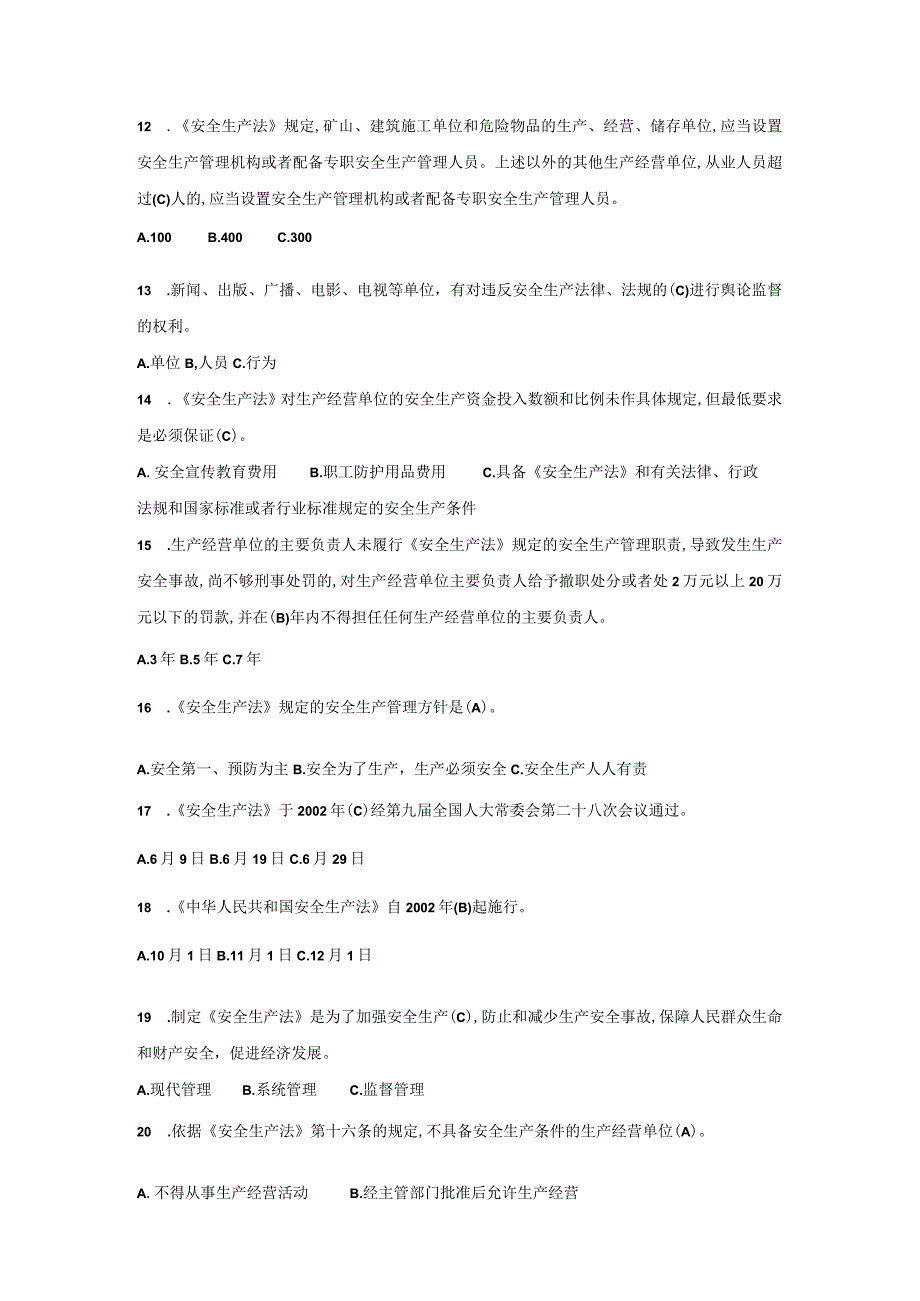 12 .《安全生产法》规定,矿山、建筑施工单位和危险物品的生产、经营、储存单位,应当设置安全生产管理机构或者配备专职安全生产管理人员。上述以外的其他生产经营单位,从业人员超过(C)人的,应当设置安全生产管理机构或者配备专职安全生产管理人员。

A.100 B.400 C.300

13 .新闻、出版、广播、电影、电视等单位，有对违反安全生产法律、法规的(C)进行舆论监督的权利。

A.单位 B,人员 C.行为

14 .《安全生产法》对生产经营单位的安全生产资金投入数额和比例未作具体规定,但最低要求是必须保证(C)。

A. 安全宣传教育费用 B.职工防护用品费用 C.具备《安全生产法》和有关法律、行政法规和国家标准或者行业标准规定的安全生产条件

15 .生产经营单位的主要负责人未履行《安全生产法》规定的安全生产管理职责,导致发生生产安全事故,尚不够刑事处罚的,对生产经营单位主要负责人给予撤职处分或者处2万元以上20万元以下的罚款,并在(B)年内不得担任任何生产经营单位的主要负责人。

A.3年 B.5年 C.7年

16 .《安全生产法》规定的安全生产管理方针是(A)。

A.安全第一、预防为主 B.安全为了生产，生产必须安全 C.安全生产人人有责

17 .《安全生产法》于2002年(C)经第九届全国人大常委会第二十八次会议通过。

A.6月9日 B.6月19日 C.6月29日

18 .《中华人民共和国安全生产法》自2002年(B)起施行。

A.10月1日 B.11月1日 C.12月1日

19 .制定《安全生产法》是为了加强安全生产(C),防止和减少生产安全事故,保障人民群众生命和财产安全，促进经济发展。

A.现代管理 B.系统管理 C.监督管理

20 .依据《安全生产法》第十六条的规定,不具备安全生产条件的生产经营单位(A)。

A. 不得从事生产经营活动 B.经主管部门批准后允许生产经营